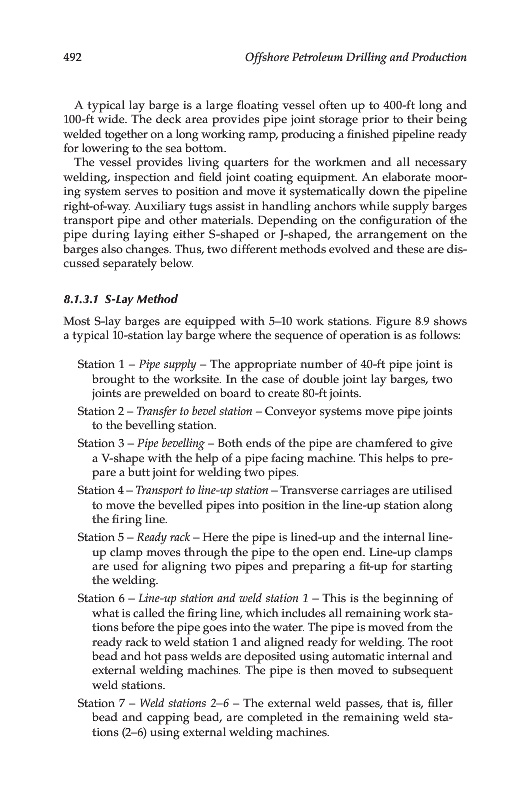 492 Offshore Petroleum Drilling and Production

A typical lay barge is a large floating vessel often up to 400-ft long and 100-ft wide. The deck area provides pipe joint storage prior to their being welded together on a long working ramp, producing a finished pipeline ready for lowering to the sea bottom.

The vessel provides living quarters for the workmen and all necessary welding, inspection and field joint coating equipment. An elaborate mooring system serves to position and move it systematically down the pipeline right-of-way. Auxiliary tugs assist in handling anchors while supply barges transport pipe and other materials. Depending on the configuration of the pipe during laying either S-shaped or J-shaped, the arrangement on the barges also changes. Thus, two different methods evolved and these are discussed separately below.

8.1.3.1 S-Lay Method

Most S-lay barges are equipped with 5–10 work stations. Figure 8.9 shows a typical 10-station lay barge where the sequence of operation is as follows:

Station 1 – Pipe supply – The appropriate number of 40-ft pipe joint is brought to the worksite. In the case of double joint lay barges, two joints are prewelded on board to create 80-ft joints.

Station 2 – Transfer to bevel station – Conveyor systems move pipe joints to the bevelling station.

Station 3 – Pipe bevelling – Both ends of the pipe are chamfered to give a V-shape with the help of a pipe facing machine. This helps to prepare a butt joint for welding two pipes.

Station 4 – Transport to line-up station – Transverse carriages are utilised to move the bevelled pipes into position in the line-up station along the firing line.

Station 5 – Ready rack – Here the pipe is lined-up and the internal line-up clamp moves through the pipe to the open end. Line-up clamps are used for aligning two pipes and preparing a fit-up for starting the welding.

Station 6 – Line-up station and weld station 1 – This is the beginning of what is called the firing line, which includes all remaining work stations before the pipe goes into the water. The pipe is moved from the ready rack to weld station 1 and aligned ready for welding. The root bead and hot pass welds are deposited using automatic internal and external welding machines. The pipe is then moved to subsequent weld stations.

Station 7 – Weld stations 2–6 – The external weld passes, that is, filler bead and capping bead, are completed in the remaining weld stations (2–6) using external welding machines.